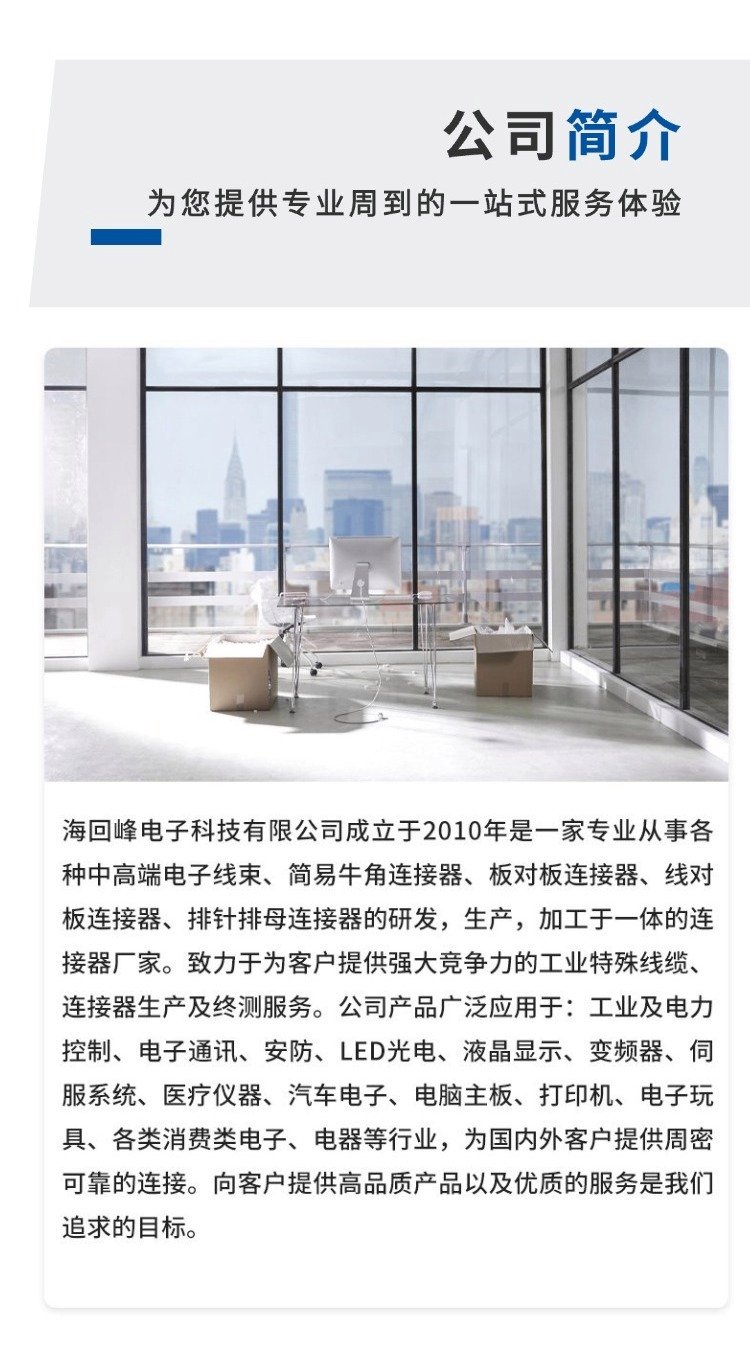 公司简介

为您提供专业周到的一站式服务体验

海回峰电子科技有限公司成立于2010年是一家专业从事各种中高端电子线束、简易牛角连接器、板对板连接器、线对板连接器、排针排母连接器的研发，生产，加工于一体的连接器厂家。致力于为客户提供强大竞争力的工业特殊线缆、连接器生产及终测服务。公司产品广泛应用于：工业及电力控制、电子通讯、安防、LED光电、液晶显示、变频器、伺服系统、医疗仪器、汽车电子、电脑主板、打印机、电子玩具、各类消费类电子、电器等行业，为国内外客户提供周密可靠的连接。向客户提供高品质产品以及优质的服务是我们追求的目标。